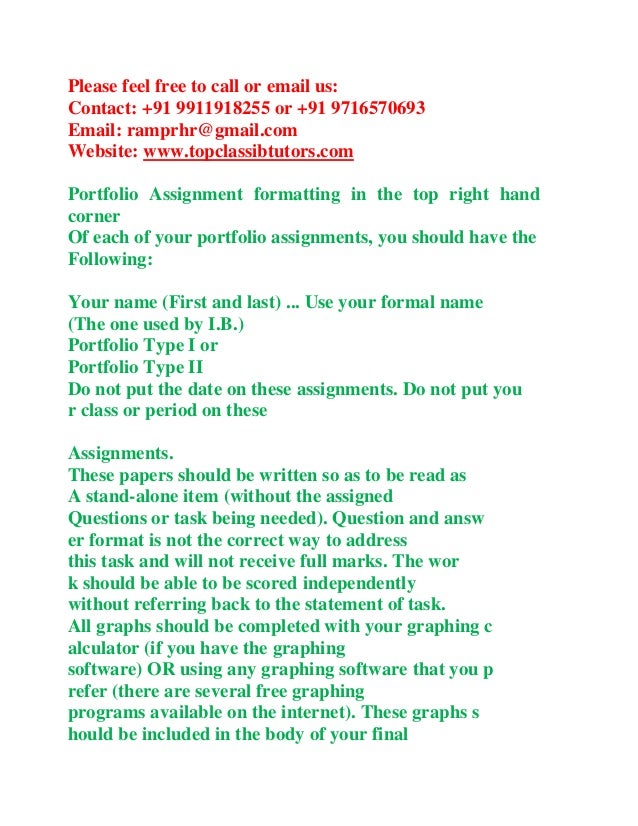 Please feel free to call or email us:
Contact: +91 9911918255 or +91 9716570693
Email: ramprhr@gmail.com
Website: www.topclassibtutors.com

Portfolio Assignment formatting in the top right hand corner
Of each of your portfolio assignments, you should have the Following:

Your name (First and last) ... Use your formal name
(The one used by I.B.)
Portfolio Type I or
Portfolio Type II
Do not put the date on these assignments. Do not put you r class or period on these

Assignments.
These papers should be written so as to be read as A stand-alone item (without the assigned Questions or task being needed). Question and answ er format is not the correct way to address this task and will not receive full marks. The wor k should be able to be scored independently without referring back to the statement of task.
All graphs should be completed with your graphing c alculator (if you have the graphing software) OR using any graphing software that you p refer (there are several free graphing programs available on the internet). These graphs s hould be included in the body of your final